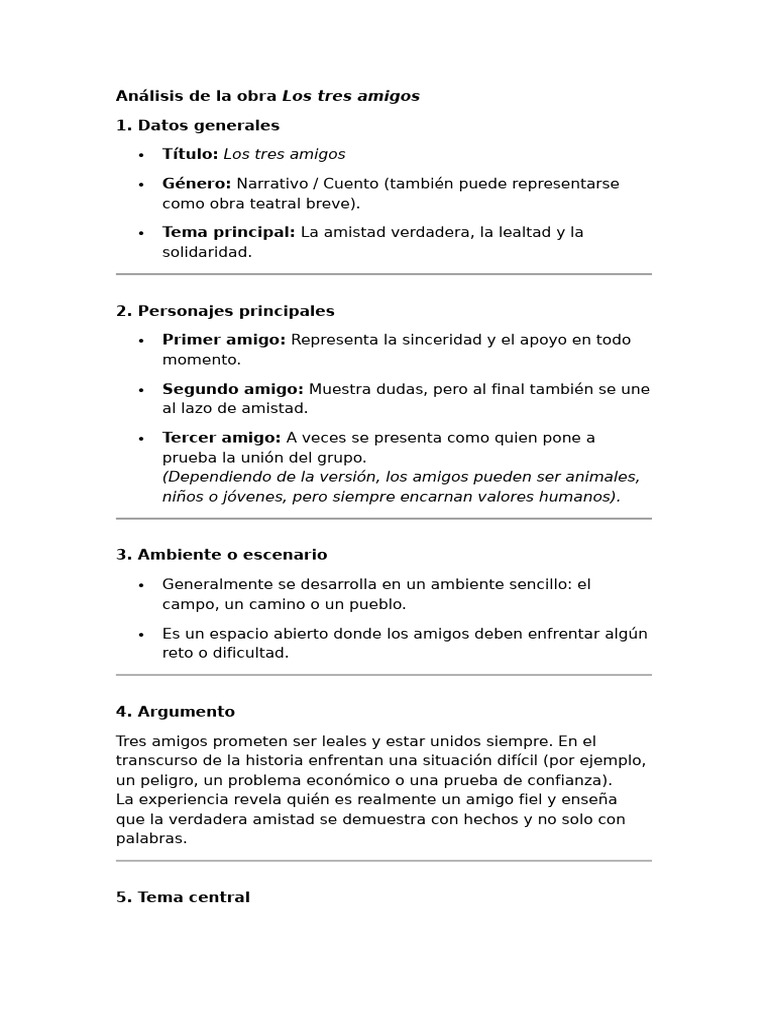 Análisis de la obra Los tres amigos

1. Datos generales

• Título: Los tres amigos
• Género: Narrativo / Cuento (también puede representarse como obra teatral breve).
• Tema principal: La amistad verdadera, la lealtad y la solidaridad.

2. Personajes principales

• Primer amigo: Representa la sinceridad y el apoyo en todo momento.
• Segundo amigo: Muestra dudas, pero al final también se une al lazo de amistad.
• Tercer amigo: A veces se presenta como quien pone a prueba la unión del grupo.
(Dependiendo de la versión, los amigos pueden ser animales, niños o jóvenes, pero siempre encarnan valores humanos).

3. Ambiente o escenario

• Generalmente se desarrolla en un ambiente sencillo: el campo, un camino o un pueblo.
• Es un espacio abierto donde los amigos deben enfrentar algún reto o dificultad.

4. Argumento

Tres amigos prometen ser leales y estar unidos siempre. En el transcurso de la historia enfrentan una situación difícil (por ejemplo, un peligro, un problema económico o una prueba de confianza).
La experiencia revela quién es realmente un amigo fiel y enseña que la verdadera amistad se demuestra con hechos y no solo con palabras.

5. Tema central